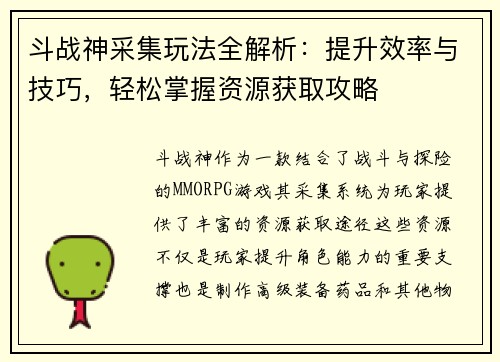 斗战神采集玩法全解析：提升效率与技巧，轻松掌握资源获取攻略

斗战神作为一款结合了战斗与探险的MMORPG游戏其采集系统为玩家提供了丰富的资源获取途径这些资源不仅是玩家提升角色能力的重要支撑也是制作高级装备药品和其他物